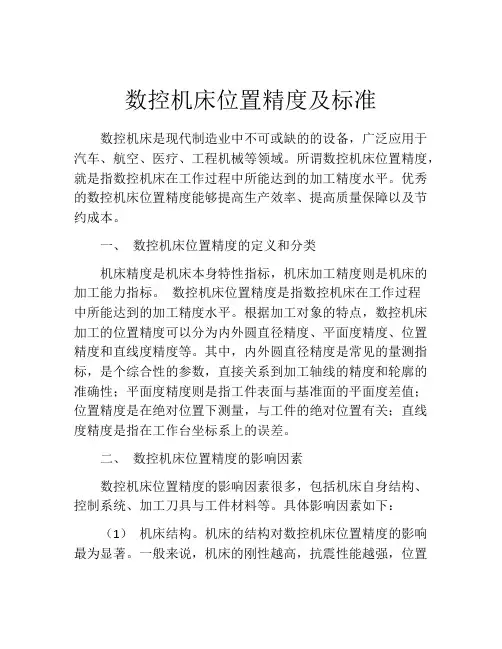 数控机床位置精度及标准

数控机床是现代制造业中不可或缺的的设备，广泛应用于汽车、航空、医疗、工程机械等领域。所谓数控机床位置精度，就是指数控机床在工作过程中所能达到的加工精度水平。优秀的数控机床位置精度能够提高生产效率、提高质量保障以及节约成本。

一、 数控机床位置精度的定义和分类

机床精度是机床本身特性指标，机床加工精度则是机床的加工能力指标。 数控机床位置精度是指数控机床在工作过程中所能达到的加工精度水平。根据加工对象的特点，数控机床加工的位置精度可以分为内外圆直径精度、平面度精度、位置精度和直线度精度等。其中，内外圆直径精度是常见的量测指标，是个综合性的参数，直接关系到加工轴线的精度和轮廓的准确性；平面度精度则是指工件表面与基准面的平面度差值；位置精度是在绝对位置下测量，与工件的绝对位置有关；直线度精度是指在工作台坐标系上的误差。

二、 数控机床位置精度的影响因素

数控机床位置精度的影响因素很多，包括机床自身结构、控制系统、加工刀具与工件材料等。具体影响因素如下：

（1） 机床结构。机床的结构对数控机床位置精度的影响最为显著。一般来说，机床的刚性越高，抗震性能越强，位置